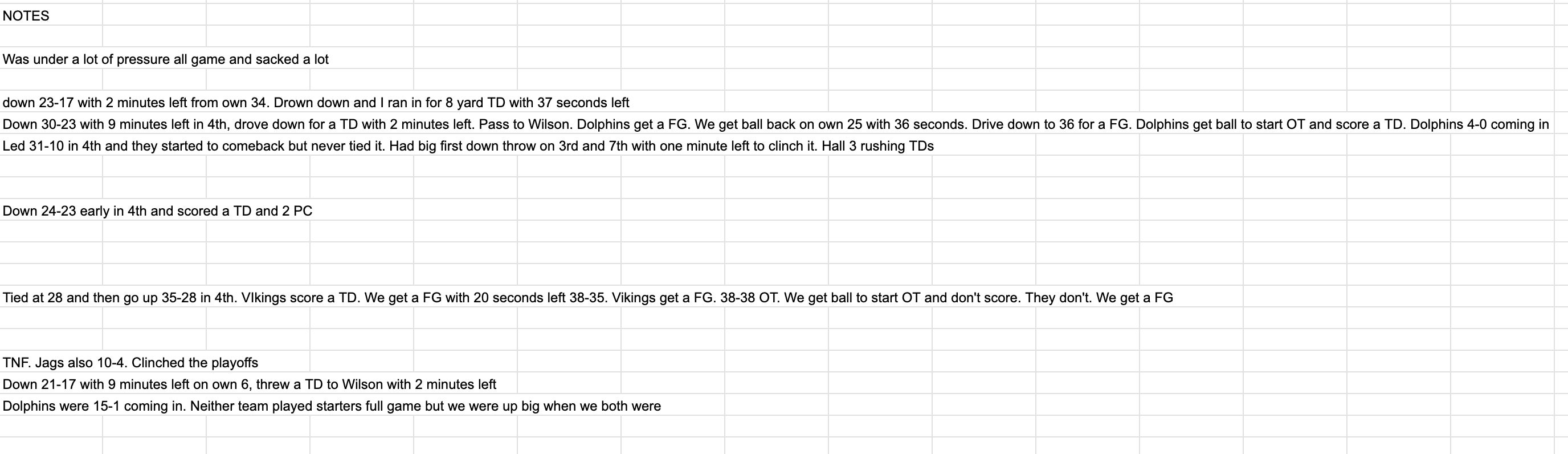 NOTES

Was under a lot of pressure all game and sacked a lot

down 23-17 with 2 minutes left from own 34. Drown down and I ran in for 8 yard TD with 37 seconds left

Down 30-23 with 9 minutes left in 4th, drove down for a TD with 2 minutes left. Pass to Wilson. Dolphins get a FG. We get ball back on own 25 with 36 seconds. Drive down to 36 for a FG. Dolphins get ball to start OT and score a TD. Dolphins 4-0 coming in

Led 31-10 in 4th and they started to comeback but never tied it. Had big first down throw on 3rd and 7th with one minute left to clinch it. Hall 3 rushing TDs

Down 24-23 early in 4th and scored a TD and 2 PC

Tied at 28 and then go up 35-28 in 4th. VIkings score a TD. We get a FG with 20 seconds left 38-35. Vikings get a FG. 38-38 OT. We get ball to start OT and don't score. They don't. We get a FG

TNF. Jags also 10-4. Clinched the playoffs

Down 21-17 with 9 minutes left on own 6, threw a TD to Wilson with 2 minutes left

Dolphins were 15-1 coming in. Neither team played starters full game but we were up big when we both were